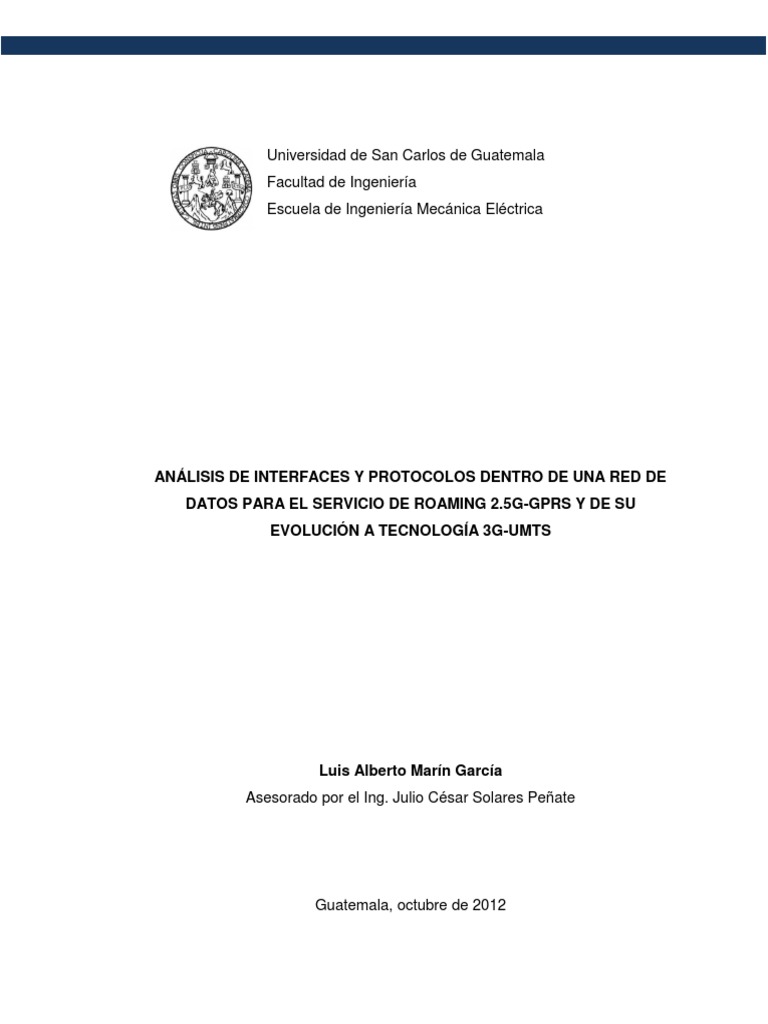 Universidad de San Carlos de Guatemala
Facultad de Ingeniería
Escuela de Ingeniería Mecánica Eléctrica

ANÁLISIS DE INTERFACES Y PROTOCOLOS DENTRO DE UNA RED DE DATOS PARA EL SERVICIO DE ROAMING 2.5G-GPRS Y DE SU EVOLUCIÓN A TECNOLOGÍA 3G-UMTS

Luis Alberto Marín García
Asesorado por el Ing. Julio César Solares Peñate

Guatemala, octubre de 2012